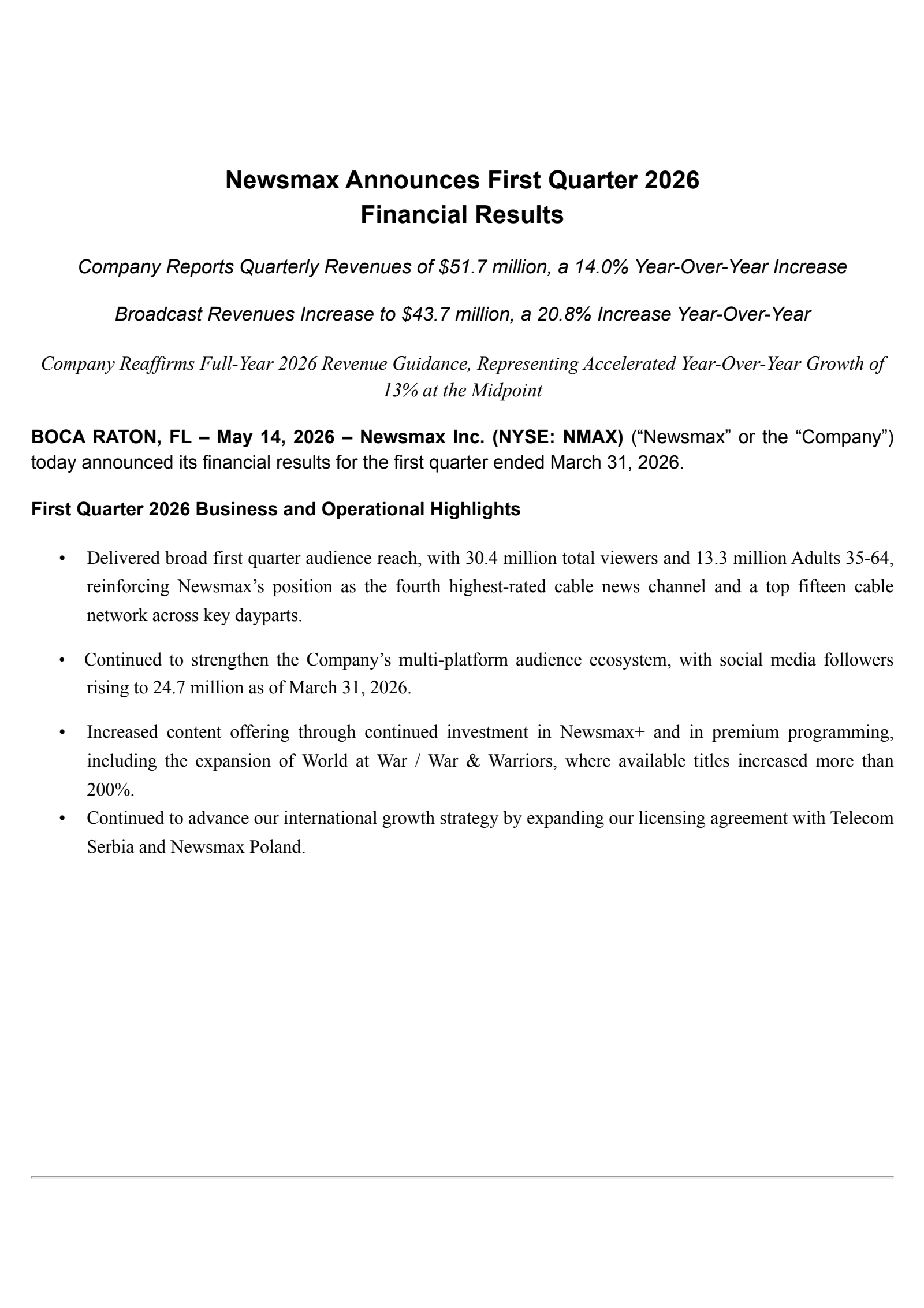 Newsmax Announces First Quarter 2026 Financial Results

Company Reports Quarterly Revenues of \$51.7 million, a 14.0% Year-Over-Year Increase

Broadcast Revenues Increase to \$43.7 million, a 20.8% Increase Year-Over-Year

Company Reaffirms Full-Year 2026 Revenue Guidance, Representing Accelerated Year-Over-Year Growth of 13% at the Midpoint

BOCA RATON, FL – May 14, 2026 – Newsmax Inc. (NYSE: NMAX) (“Newsmax” or the “Company”) today announced its financial results for the first quarter ended March 31, 2026.

First Quarter 2026 Business and Operational Highlights

• Delivered broad first quarter audience reach, with 30.4 million total viewers and 13.3 million Adults 35-64, reinforcing Newsmax’s position as the fourth highest-rated cable news channel and a top fifteen cable network across key dayparts.

• Continued to strengthen the Company’s multi-platform audience ecosystem, with social media followers rising to 24.7 million as of March 31, 2026.

• Increased content offering through continued investment in Newsmax+ and in premium programming, including the expansion of World at War / War & Warriors, where available titles increased more than 200%.

• Continued to advance our international growth strategy by expanding our licensing agreement with Telecom Serbia and Newsmax Poland.